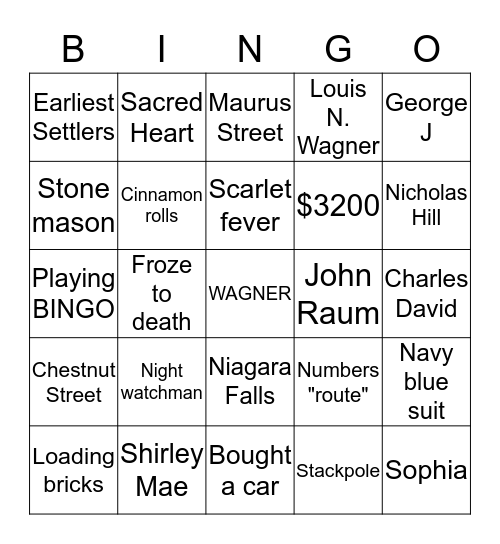 | B | I | N | G | O |
|---|---|---|---|---|
| Earliest Settlers | Sacred Heart | Maurus Street | Louis N. Wagner | George J |
| Stone mason | Cinnamon rolls | Scarlet fever | \$3200 | Nicholas Hill |
| Playing BINGO | Froze to death | WAGNER | John Raum | Charles David |
| Chestnut Street | Night watchman | Niagara Falls | Numbers "route" | Navy blue suit |
| Loading bricks | Shirley Mae | Bought a car | Stackpole | Sophia |